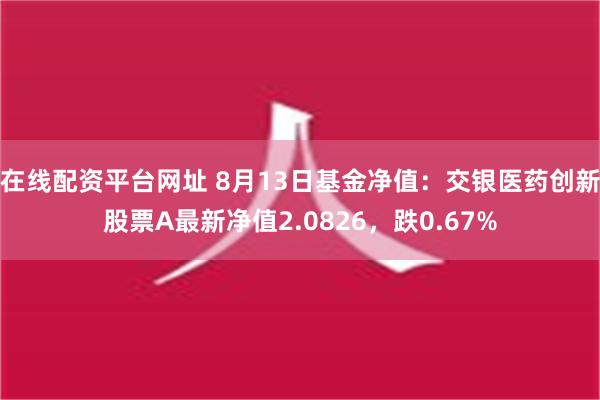 在线配资平台网址 8月13日基金净值：交银医药创新股票A最新净值2.0826，跌0.67%